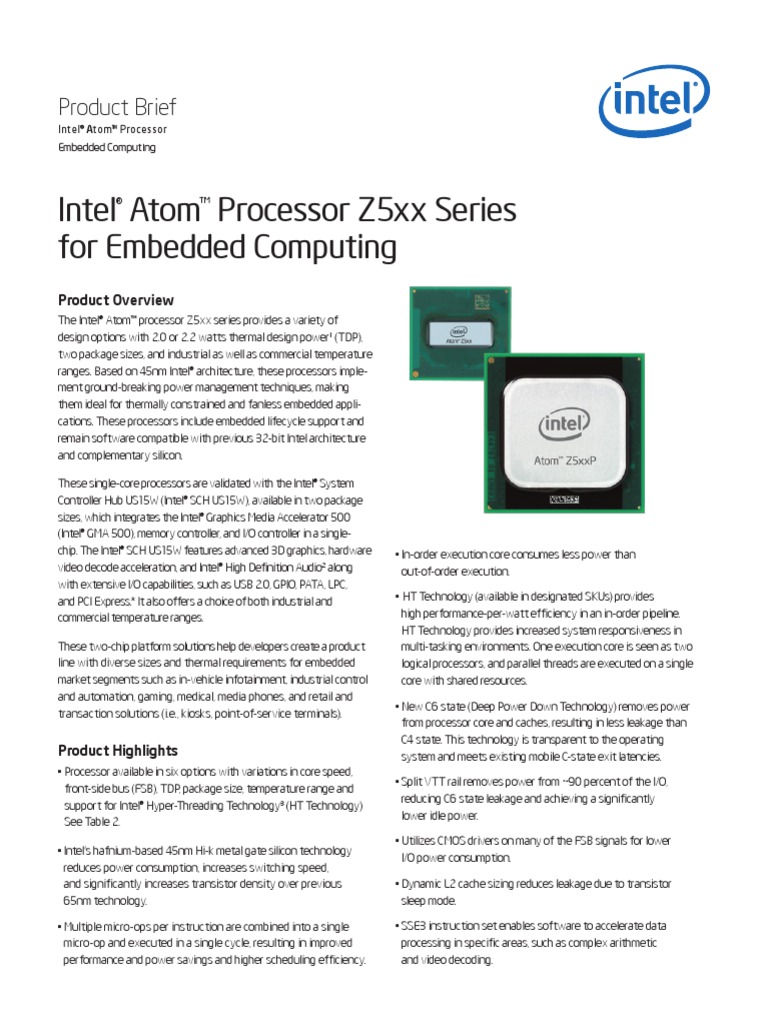 Product Brief
Intel® Atom™ Processor
Embedded Computing

intel

Intel® Atom™ Processor Z5xx Series for Embedded Computing

Product Overview

The Intel® Atom™ processor Z5xx series provides a variety of design options with 2.0 or 2.2 watts thermal design power¹ (TDP), two package sizes, and industrial as well as commercial temperature ranges. Based on 45nm Intel® architecture, these processors implement ground-breaking power management techniques, making them ideal for thermally constrained and fanless embedded applications. These processors include embedded lifecycle support and remain software compatible with previous 32-bit Intel architecture and complementary silicon.

These single-core processors are validated with the Intel® System Controller Hub US15W (Intel® SCH US15W), available in two package sizes, which integrates the Intel® Graphics Media Accelerator 500 (Intel® GMA 500), memory controller, and I/O controller in a single-chip. The Intel® SCH US15W features advanced 3D graphics, hardware video decode acceleration, and Intel® High Definition Audio² along with extensive I/O capabilities, such as USB 2.0, GPIO, PATA, LPC, and PCI Express.* It also offers a choice of both industrial and commercial temperature ranges.

These two-chip platform solutions help developers create a product line with diverse sizes and thermal requirements for embedded market segments such as in-vehicle infotainment, industrial control and automation, gaming, medical, media phones, and retail and transaction solutions (i.e., kiosks, point-of-service terminals).

Product Highlights

• Processor available in six options with variations in core speed, front-side bus (FSB), TDP, package size, temperature range and support for Intel® Hyper-Threading Technology³ (HT Technology) See Table 2.

• Intel's hafnium-based 45nm Hi-k metal gate silicon technology reduces power consumption, increases switching speed, and significantly increases transistor density over previous 65nm technology.

• Multiple micro-ops per instruction are combined into a single micro-op and executed in a single cycle, resulting in improved performance and power savings and higher scheduling efficiency.

intel
Atom Z5xx

intel
Atom™ Z5xxP

• In-order execution core consumes less power than out-of-order execution.

• HT Technology (available in designated SKUs) provides high performance-per-watt efficiency in an in-order pipeline. HT Technology provides increased system responsiveness in multi-tasking environments. One execution core is seen as two logical processors, and parallel threads are executed on a single core with shared resources.

• New C6 state (Deep Power Down Technology) removes power from processor core and caches, resulting in less leakage than C4 state. This technology is transparent to the operating system and meets existing mobile C-state exit latencies.

• Split VTT rail removes power from ~90 percent of the I/O, reducing C6 state leakage and achieving a significantly lower idle power.

• Utilizes CMOS drivers on many of the FSB signals for lower I/O power consumption.

• Dynamic L2 cache sizing reduces leakage due to transistor sleep mode.

• SSE3 instruction set enables software to accelerate data processing in specific areas, such as complex arithmetic and video decoding.